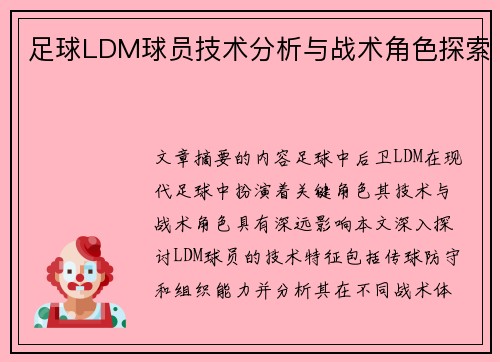 足球LDM球员技术分析与战术角色探索

文章摘要的内容足球中后卫LDM在现代足球中扮演着关键角色其技术与战术角色具有深远影响本文深入探讨LDM球员的技术特征包括传球防守和组织能力并分析其在不同战术体